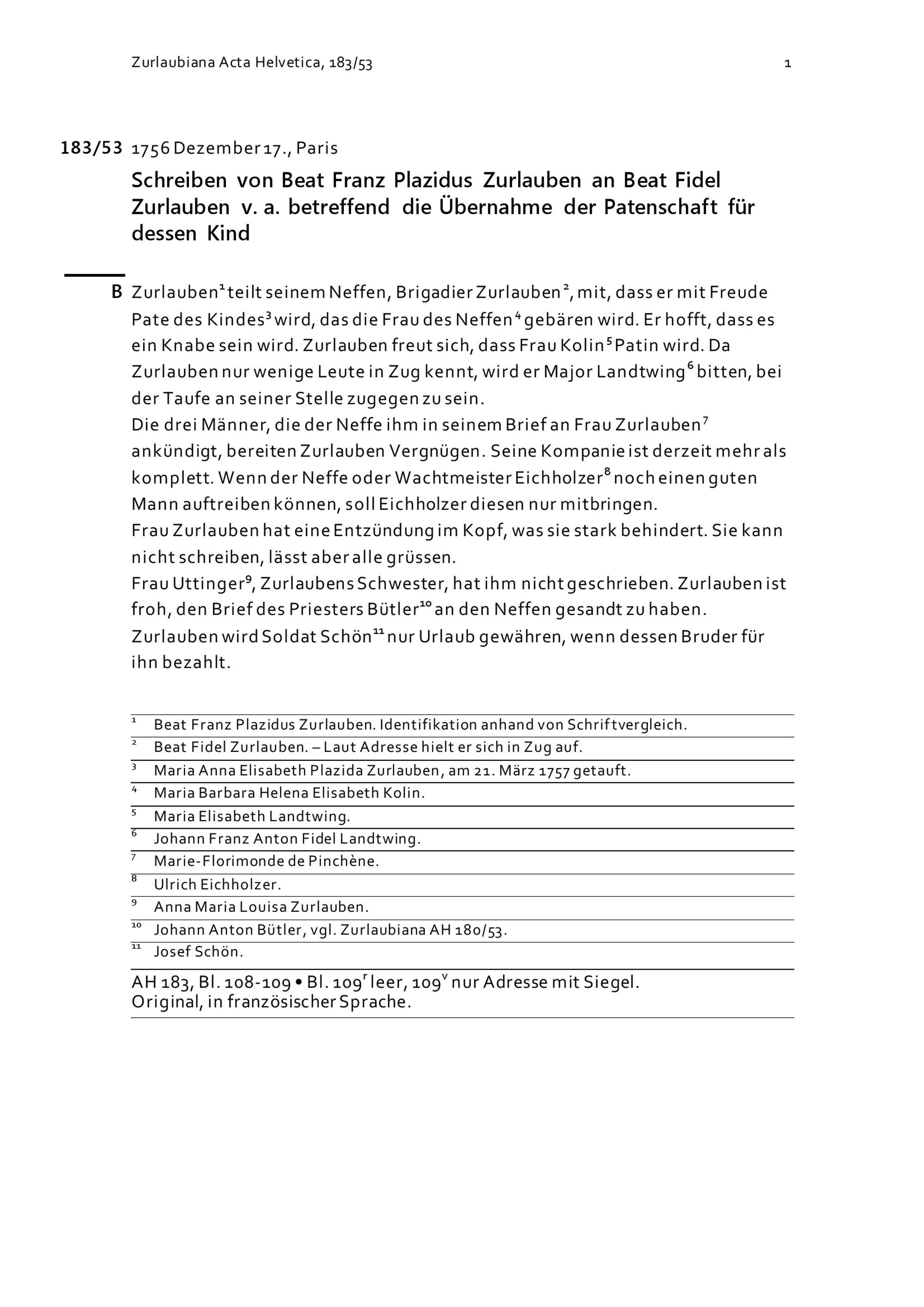 Zurlaubiana Acta Helvetica, 183/53 1

183/53 1756 Dezember 17., Paris

Schreiben von Beat Franz Plazidus Zurlauben an Beat Fidel Zurlauben v. a. betreffend die Übernahme der Patenschaft für dessen Kind

B Zurlauben$^1$ teilt seinem Neffen, Brigadier Zurlauben$^2$, mit, dass er mit Freude Pate des Kindes$^3$ wird, das die Frau des Neffen$^4$ gebären wird. Er hofft, dass es ein Knabe sein wird. Zurlauben freut sich, dass Frau Kolin$^5$ Patin wird. Da Zurlauben nur wenige Leute in Zug kennt, wird er Major Landtwing$^6$ bitten, bei der Taufe an seiner Stelle zugegen zu sein.
Die drei Männer, die der Neffe ihm in seinem Brief an Frau Zurlauben$^7$ ankündigt, bereiten Zurlauben Vergnügen. Seine Kompanie ist derzeit mehr als komplett. Wenn der Neffe oder Wachtmeister Eichholzer$^8$ noch einen guten Mann auftreiben können, soll Eichholzer diesen nur mitbringen.
Frau Zurlauben hat eine Entzündung im Kopf, was sie stark behindert. Sie kann nicht schreiben, lässt aber alle grüssen.
Frau Uttinger$^9$, Zurlaubens Schwester, hat ihm nicht geschrieben. Zurlauben ist froh, den Brief des Priesters Bütler$^{10}$ an den Neffen gesandt zu haben.
Zurlauben wird Soldat Schön$^{11}$ nur Urlaub gewähren, wenn dessen Bruder für ihn bezahlt.

$^1$ Beat Franz Plazidus Zurlauben. Identifikation anhand von Schriftvergleich.
$^2$ Beat Fidel Zurlauben. – Laut Adresse hielt er sich in Zug auf.
$^3$ Maria Anna Elisabeth Plazida Zurlauben, am 21. März 1757 getauft.
$^4$ Maria Barbara Helena Elisabeth Kolin.
$^5$ Maria Elisabeth Landtwing.
$^6$ Johann Franz Anton Fidel Landtwing.
$^7$ Marie-Florimonde de Pinchène.
$^8$ Ulrich Eichholzer.
$^9$ Anna Maria Louisa Zurlauben.
$^{10}$ Johann Anton Bütler, vgl. Zurlaubiana AH 180/53.
$^{11}$ Josef Schön.

AH 183, Bl. 108-109 • Bl. 109$^r$ leer, 109$^v$ nur Adresse mit Siegel.
Original, in französischer Sprache.